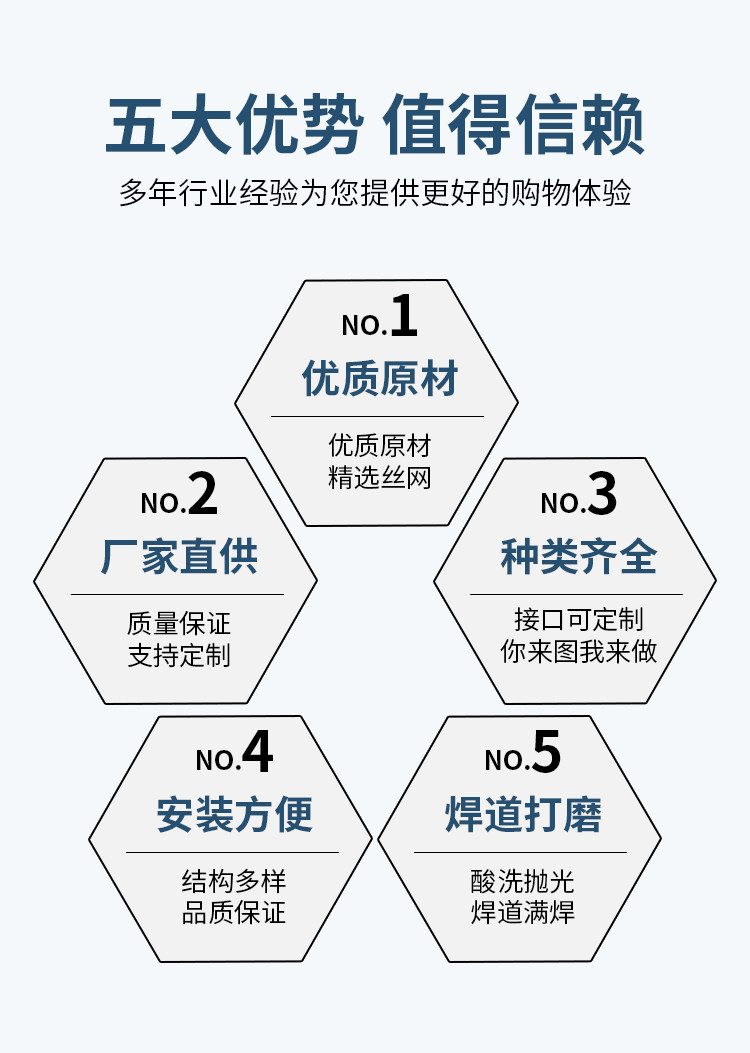 五大优势 值得信赖

多年行业经验为您提供更好的购物体验

NO.1
优质原材
优质原材
精选丝网

NO.2
厂家直供
质量保证
支持定制

NO.3
种类齐全
接口可定制
你来图我来做

NO.4
安装方便
结构多样
品质保证

NO.5
焊道打磨
酸洗抛光
焊道满焊